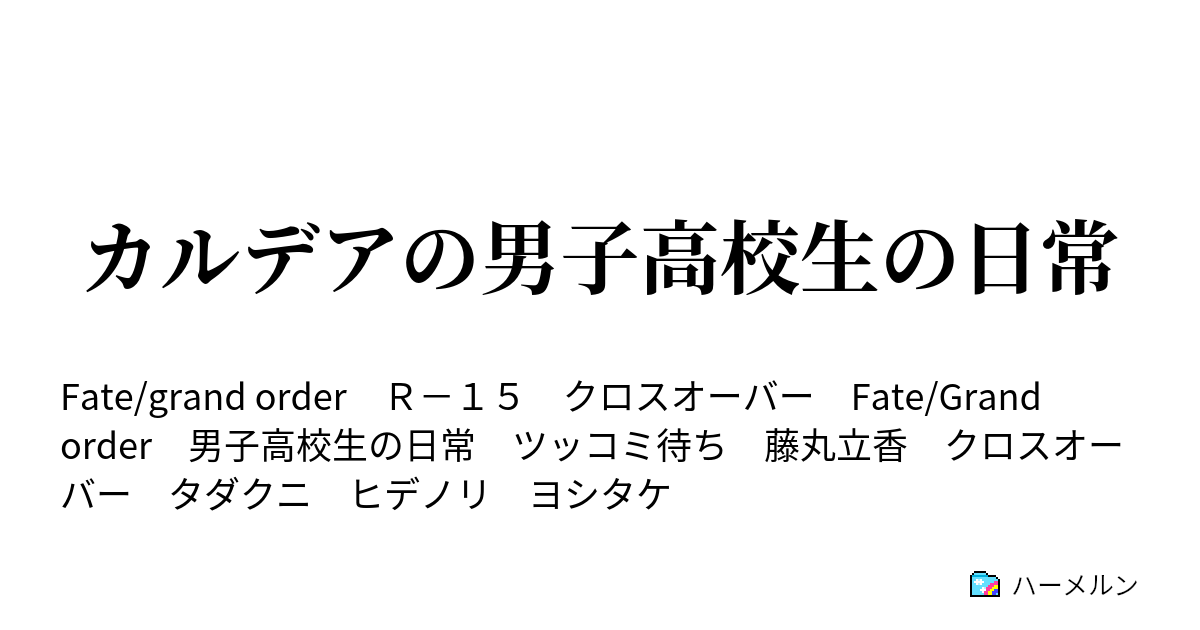 カルデアの男子高校生の日常

Fate/grand order　Ｒ－１５　クロスオーバー　Fate/Grand order　男子高校生の日常　ツッコミ待ち　藤丸立香　クロスオーバー　タダクニ　ヒデノリ　ヨシタケ

ハーメルン